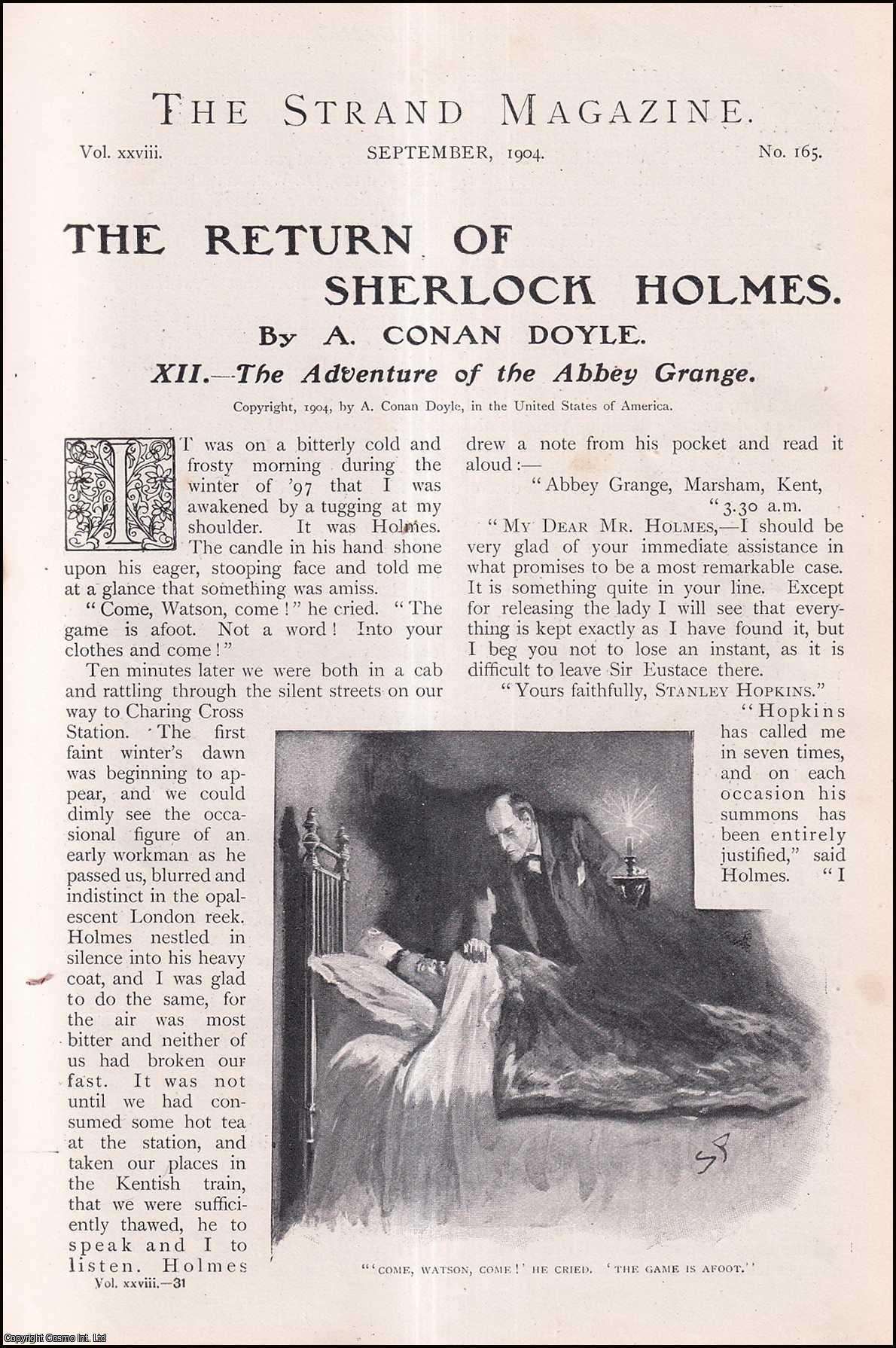 THE STRAND MAGAZINE.

Vol. xxviii. SEPTEMBER, 1904. No. 165.

THE RETURN OF SHERLOCK HOLMES.

By A. CONAN DOYLE.

XII.—The Adventure of the Abbey Grange.

Copyright, 1904, by A. Conan Doyle, in the United States of America.

IT was on a bitterly cold and frosty morning during the winter of '97 that I was awakened by a tugging at my shoulder. It was Holmes. The candle in his hand shone upon his eager, stooping face and told me at a glance that something was amiss.

"Come, Watson, come!" he cried. "The game is afoot. Not a word! Into your clothes and come!"

Ten minutes later we were both in a cab and rattling through the silent streets on our way to Charing Cross Station. The first faint winter's dawn was beginning to appear, and we could dimly see the occasional figure of an early workman as he passed us, blurred and indistinct in the opalescent London reek. Holmes nestled in silence into his heavy coat, and I was glad to do the same, for the air was most bitter and neither of us had broken our fast. It was not until we had consumed some hot tea at the station, and taken our places in the Kentish train, that we were sufficiently thawed, he to speak and I to listen. Holmes

Vol. xxviii.—31

drew a note from his pocket and read it aloud:—

"Abbey Grange, Marsham, Kent,
"3.30 a.m.

"MY DEAR MR. HOLMES,—I should be very glad of your immediate assistance in what promises to be a most remarkable case. It is something quite in your line. Except for releasing the lady I will see that everything is kept exactly as I have found it, but I beg you not to lose an instant, as it is difficult to leave Sir Eustace there.

"Yours faithfully, STANLEY HOPKINS."

"Hopkins has called me in seven times, and on each occasion his summons has been entirely justified," said Holmes. "I

"'COME, WATSON, COME!' HE CRIED. 'THE GAME IS AFOOT.'"

Copyright Cosmo Int. Ltd